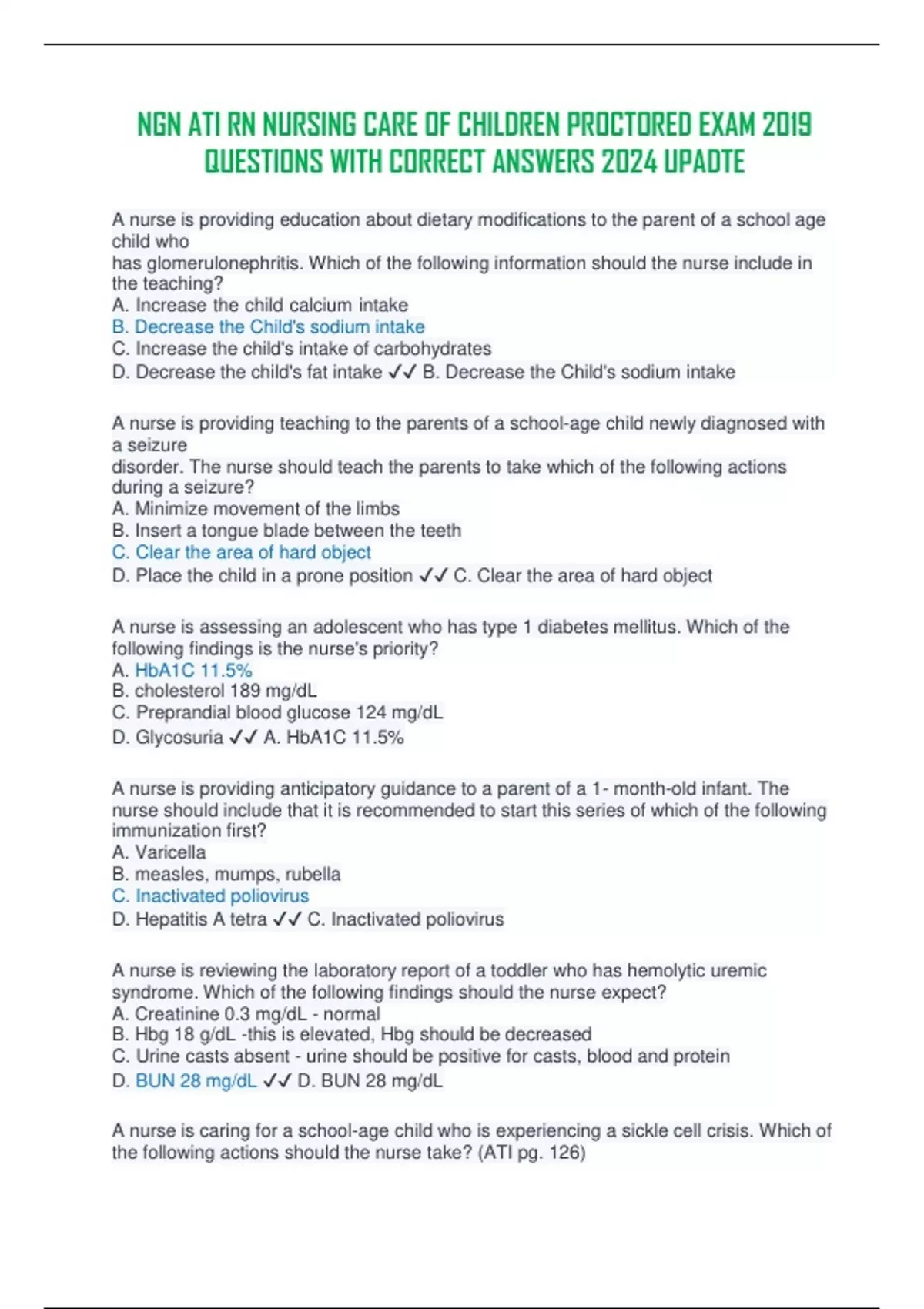 NGN ATI RN NURSING CARE OF CHILDREN PROCTORED EXAM 2019 QUESTIONS WITH CORRECT ANSWERS 2024 UPADTE

A nurse is providing education about dietary modifications to the parent of a school age child who
has glomerulonephritis. Which of the following information should the nurse include in the teaching?
A. Increase the child calcium intake
B. Decrease the Child's sodium intake
C. Increase the child's intake of carbohydrates
D. Decrease the child's fat intake ✓✓ B. Decrease the Child's sodium intake

A nurse is providing teaching to the parents of a school-age child newly diagnosed with a seizure
disorder. The nurse should teach the parents to take which of the following actions during a seizure?
A. Minimize movement of the limbs
B. Insert a tongue blade between the teeth
C. Clear the area of hard object
D. Place the child in a prone position ✓✓ C. Clear the area of hard object

A nurse is assessing an adolescent who has type 1 diabetes mellitus. Which of the following findings is the nurse's priority?
A. HbA1C 11.5%
B. cholesterol 189 mg/dL
C. Preprandial blood glucose 124 mg/dL
D. Glycosuria ✓✓ A. HbA1C 11.5%

A nurse is providing anticipatory guidance to a parent of a 1- month-old infant. The nurse should include that it is recommended to start this series of which of the following immunization first?
A. Varicella
B. measles, mumps, rubella
C. Inactivated poliovirus
D. Hepatitis A tetra ✓✓ C. Inactivated poliovirus

A nurse is reviewing the laboratory report of a toddler who has hemolytic uremic syndrome. Which of the following findings should the nurse expect?
A. Creatinine 0.3 mg/dL - normal
B. Hbg 18 g/dL -this is elevated, Hbg should be decreased
C. Urine casts absent - urine should be positive for casts, blood and protein
D. BUN 28 mg/dL ✓✓ D. BUN 28 mg/dL

A nurse is caring for a school-age child who is experiencing a sickle cell crisis. Which of the following actions should the nurse take? (ATI pg. 126)